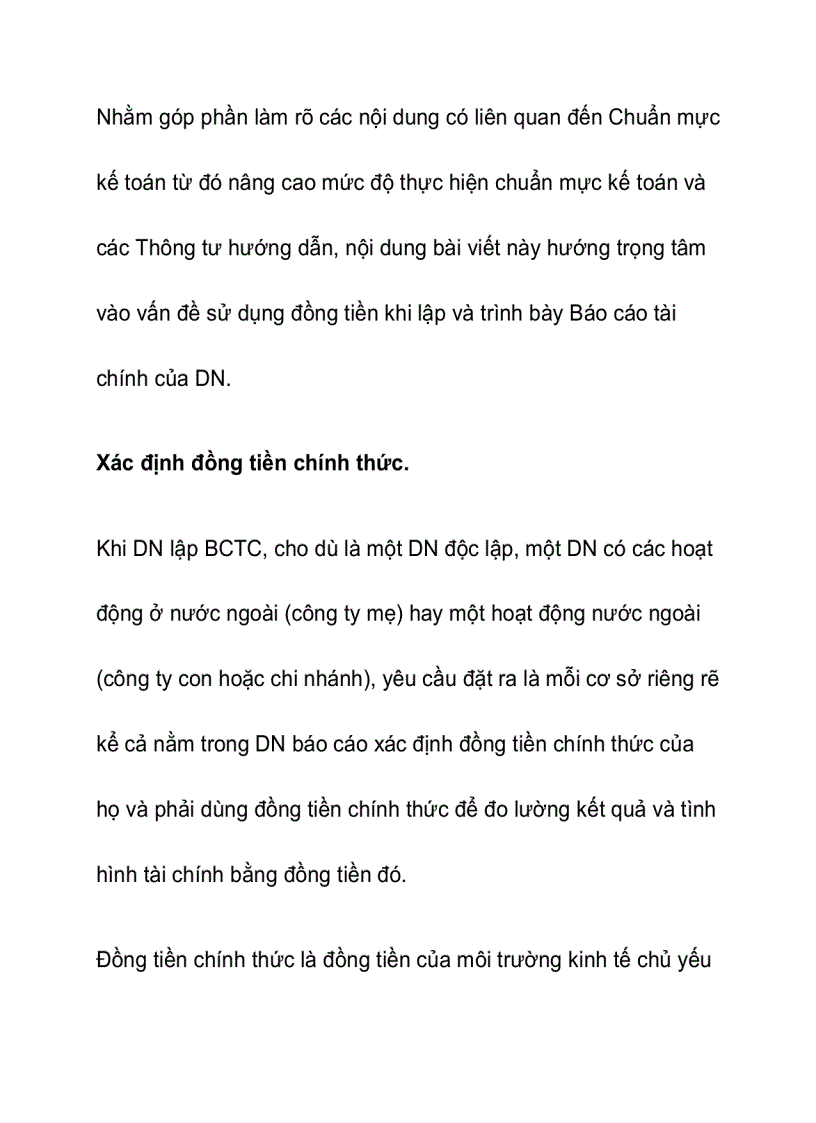 Nhằm góp phần làm rõ các nội dung có liên quan đến Chuẩn mực kế toán từ đó nâng cao mức độ thực hiện chuẩn mực kế toán và các Thông tư hướng dẫn, nội dung bài viết này hướng trọng tâm vào vấn đề sử dụng đồng tiền khi lập và trình bày Báo cáo tài chính của DN.

Xác định đồng tiền chính thức.

Khi DN lập BCTC, cho dù là một DN độc lập, một DN có các hoạt động ở nước ngoài (công ty mẹ) hay một hoạt động nước ngoài (công ty con hoặc chi nhánh), yêu cầu đặt ra là mỗi cơ sở riêng rẽ kể cả nằm trong DN báo cáo xác định đồng tiền chính thức của họ và phải dùng đồng tiền chính thức để đo lường kết quả và tình hình tài chính bằng đồng tiền đó.

Đồng tiền chính thức là đồng tiền của môi trường kinh tế chủ yếu